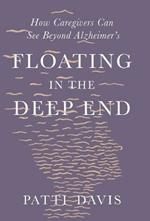 How Caregivers Can
See Beyond Alzheimer's

FLOATING
IN THE
DEEP END

PATTI DAVIS